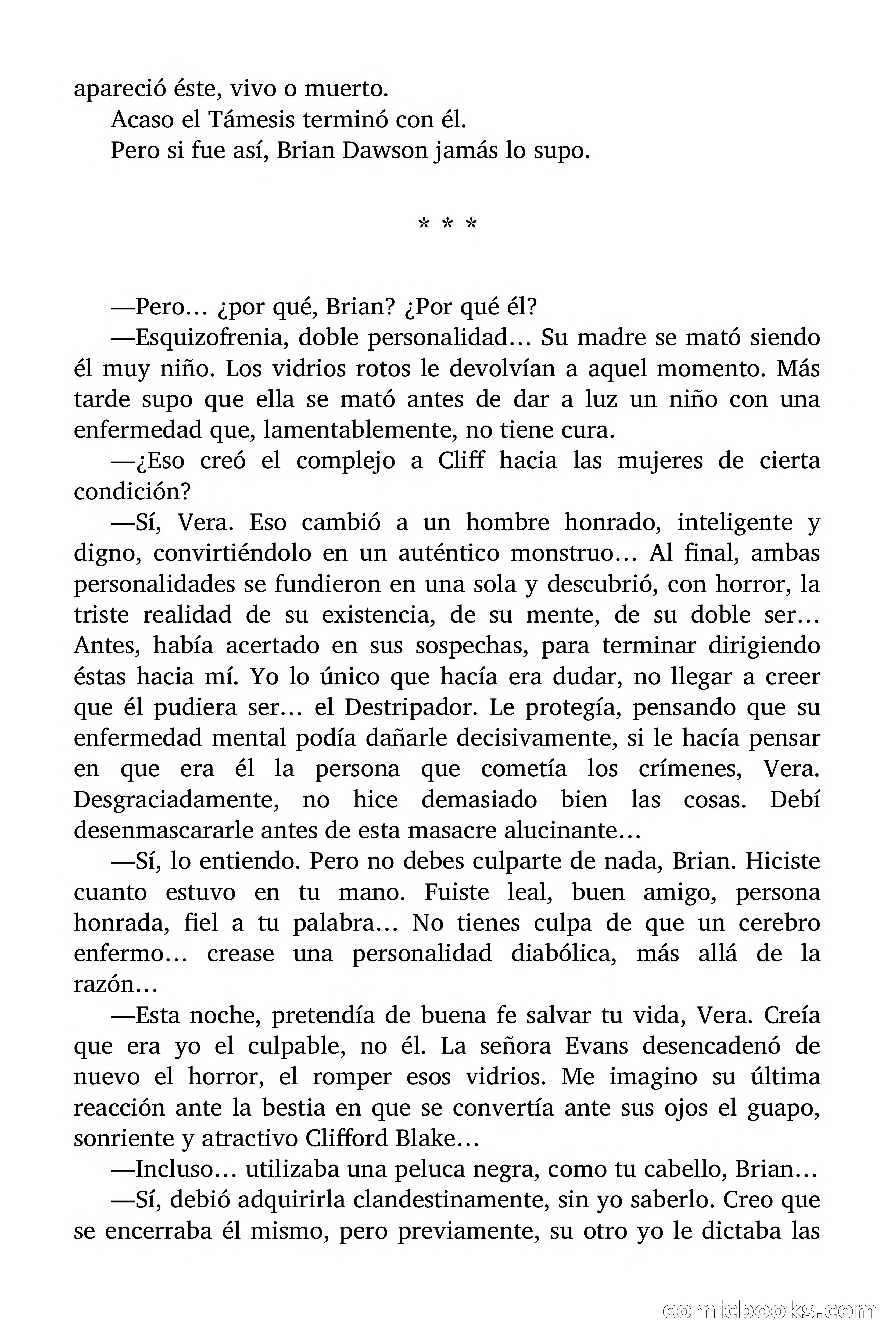 apareció éste, vivo o muerto.

Acaso el Támesis terminó con él.

Pero si fue así, Brian Dawson jamás lo supo.

* * *

—Pero… ¿por qué, Brian? ¿Por qué él?

—Esquizofrenia, doble personalidad… Su madre se mató siendo él muy niño. Los vidrios rotos le devolvían a aquel momento. Más tarde supo que ella se mató antes de dar a luz un niño con una enfermedad que, lamentablemente, no tiene cura.

—¿Eso creó el complejo a Cliff hacia las mujeres de cierta condición?

—Sí, Vera. Eso cambió a un hombre honrado, inteligente y digno, convirtiéndolo en un auténtico monstruo… Al final, ambas personalidades se fundieron en una sola y descubrió, con horror, la triste realidad de su existencia, de su mente, de su doble ser… Antes, había acertado en sus sospechas, para terminar dirigiendo éstas hacia mí. Yo lo único que hacía era dudar, no llegar a creer que él pudiera ser… el Destripador. Le protegía, pensando que su enfermedad mental podía dañarle decisivamente, si le hacía pensar en que era él la persona que cometía los crímenes, Vera. Desgraciadamente, no hice demasiado bien las cosas. Debí desenmascararle antes de esta masacre alucinante…

—Sí, lo entiendo. Pero no debes culparte de nada, Brian. Hiciste cuanto estuvo en tu mano. Fuiste leal, buen amigo, persona honrada, fiel a tu palabra… No tienes culpa de que un cerebro enfermo… crease una personalidad diabólica, más allá de la razón…

—Esta noche, pretendía de buena fe salvar tu vida, Vera. Creía que era yo el culpable, no él. La señora Evans desencadenó de nuevo el horror, el romper esos vidrios. Me imagino su última reacción ante la bestia en que se convertía ante sus ojos el guapo, sonriente y atractivo Clifford Blake…

—Incluso… utilizaba una peluca negra, como tu cabello, Brian…

—Sí, debió adquirirla clandestinamente, sin yo saberlo. Creo que se encerraba él mismo, pero previamente, su otro yo le dictaba las

comicbooks.com